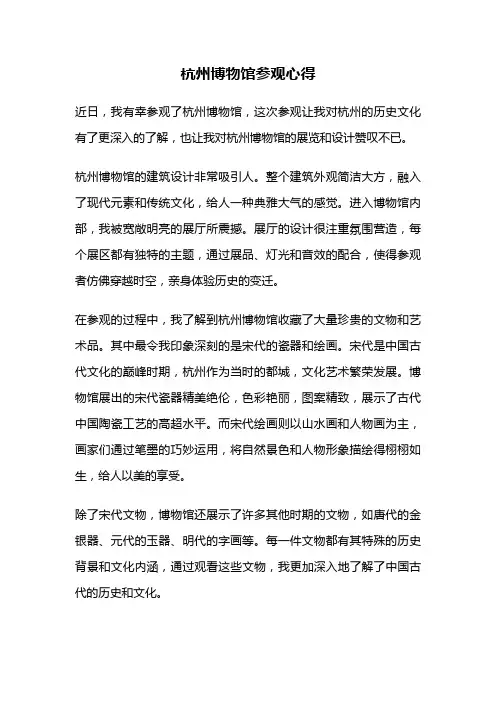 杭州博物馆参观心得

近日，我有幸参观了杭州博物馆，这次参观让我对杭州的历史文化有了更深入的了解，也让我对杭州博物馆的展览和设计赞叹不已。

杭州博物馆的建筑设计非常吸引人。整个建筑外观简洁大方，融入了现代元素和传统文化，给人一种典雅大气的感觉。进入博物馆内部，我被宽敞明亮的展厅所震撼。展厅的设计很注重氛围营造，每个展区都有独特的主题，通过展品、灯光和音效的配合，使得参观者仿佛穿越时空，亲身体验历史的变迁。

在参观的过程中，我了解到杭州博物馆收藏了大量珍贵的文物和艺术品。其中最令我印象深刻的是宋代的瓷器和绘画。宋代是中国古代文化的巅峰时期，杭州作为当时的都城，文化艺术繁荣发展。博物馆展出的宋代瓷器精美绝伦，色彩艳丽，图案精致，展示了古代中国陶瓷工艺的高超水平。而宋代绘画则以山水画和人物画为主，画家们通过笔墨的巧妙运用，将自然景色和人物形象描绘得栩栩如生，给人以美的享受。

除了宋代文物，博物馆还展示了许多其他时期的文物，如唐代的金银器、元代的玉器、明代的字画等。每一件文物都有其特殊的历史背景和文化内涵，通过观看这些文物，我更加深入地了解了中国古代的历史和文化。